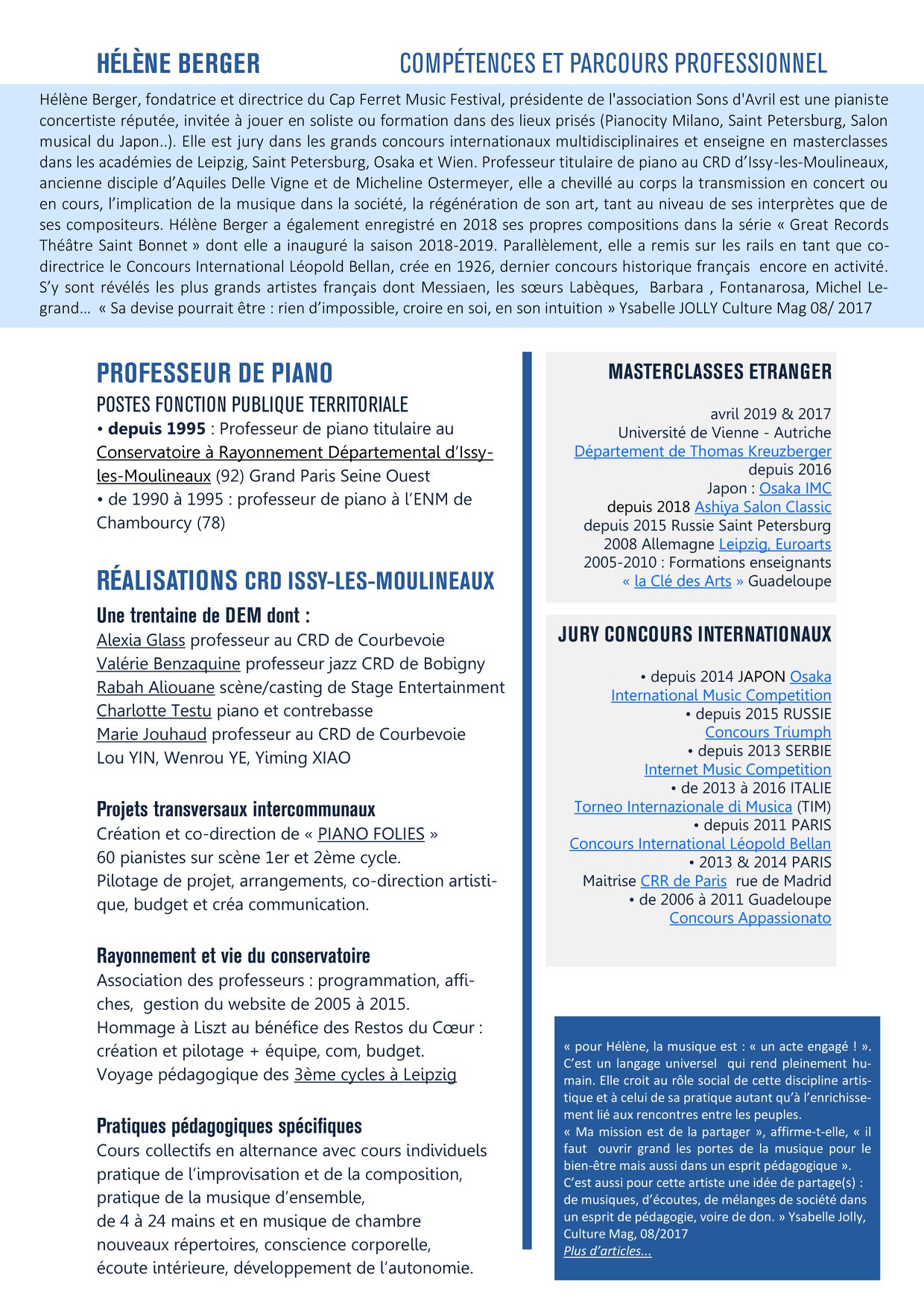 HÉLÈNE BERGER COMPÉTENCES ET PARCOURS PROFESSIONNEL

Hélène Berger, fondatrice et directrice du Cap Ferret Music Festival, présidente de l'association Sons d'Avril est une pianiste concertiste réputée, invitée à jouer en soliste ou formation dans des lieux prisés (Pianocity Milano, Saint Petersburg, Salon musical du Japon..). Elle est jury dans les grands concours internationaux multidisciplinaires et enseigne en masterclasses dans les académies de Leipzig, Saint Petersburg, Osaka et Wien. Professeur titulaire de piano au CRD d'Issy-les-Moulineaux, ancienne disciple d'Aquiles Delle Vigne et de Micheline Ostermeyer, elle a chevillé au corps la transmission en concert ou en cours, l'implication de la musique dans la société, la régénération de son art, tant au niveau de ses interprètes que de ses compositeurs. Hélène Berger a également enregistré en 2018 ses propres compositions dans la série « Great Records Théâtre Saint Bonnet » dont elle a inauguré la saison 2018-2019. Parallèlement, elle a remis sur les rails en tant que co-directrice le Concours International Léopold Bellan, crée en 1926, dernier concours historique français encore en activité. S'y sont révélés les plus grands artistes français dont Messiaen, les sœurs Labèques, Barbara , Fontanarosa, Michel Legrand... « Sa devise pourrait être : rien d'impossible, croire en soi, en son intuition » Ysabelle JOLLY Culture Mag 08/ 2017

PROFESSEUR DE PIANO
POSTES FONCTION PUBLIQUE TERRITORIALE
• depuis 1995 : Professeur de piano titulaire au Conservatoire à Rayonnement Départemental d'Issy-les-Moulineaux (92) Grand Paris Seine Ouest
• de 1990 à 1995 : professeur de piano à l'ENM de Chambourcy (78)

RÉALISATIONS CRD ISSY-LES-MOULINEAUX
Une trentaine de DEM dont :
Alexia Glass professeur au CRD de Courbevoie
Valérie Benzaquine professeur jazz CRD de Bobigny
Rabah Aliouane scène/casting de Stage Entertainment
Charlotte Testu piano et contrebasse
Marie Jouhaud professeur au CRD de Courbevoie
Lou YIN, Wenrou YE, Yiming XIAO

Projets transversaux intercommunaux
Création et co-direction de « PIANO FOLIES »
60 pianistes sur scène 1er et 2ème cycle.
Pilotage de projet, arrangements, co-direction artistique, budget et créa communication.

Rayonnement et vie du conservatoire
Association des professeurs : programmation, affiches, gestion du website de 2005 à 2015.
Hommage à Liszt au bénéfice des Restos du Cœur : création et pilotage + équipe, com, budget.
Voyage pédagogique des 3ème cycles à Leipzig

Pratiques pédagogiques spécifiques
Cours collectifs en alternance avec cours individuels
pratique de l'improvisation et de la composition,
pratique de la musique d'ensemble,
de 4 à 24 mains et en musique de chambre
nouveaux répertoires, conscience corporelle,
écoute intérieure, développement de l'autonomie.

MASTERCLASSES ETRANGER
avril 2019 & 2017
Université de Vienne - Autriche
Département de Thomas Kreuzberger
depuis 2016
Japon : Osaka IMC
depuis 2018 Ashiya Salon Classic
depuis 2015 Russie Saint Petersburg
2008 Allemagne Leipzig, Euroarts
2005-2010 : Formations enseignants
« la Clé des Arts » Guadeloupe

JURY CONCOURS INTERNATIONAUX
• depuis 2014 JAPON Osaka International Music Competition
• depuis 2015 RUSSIE
Concours Triumph
• depuis 2013 SERBIE
Internet Music Competition
• de 2013 à 2016 ITALIE
Torneo Internazionale di Musica (TIM)
• depuis 2011 PARIS
Concours International Léopold Bellan
• 2013 & 2014 PARIS
Maitrise CRR de Paris rue de Madrid
• de 2006 à 2011 Guadeloupe
Concours Appassionato

« pour Hélène, la musique est : « un acte engagé ! ». C'est un langage universel qui rend pleinement humain. Elle croit au rôle social de cette discipline artistique et à celui de sa pratique autant qu'à l'enrichissement lié aux rencontres entre les peuples.
« Ma mission est de la partager », affirme-t-elle, « il faut ouvrir grand les portes de la musique pour le bien-être mais aussi dans un esprit pédagogique ».
C'est aussi pour cette artiste une idée de partage(s) : de musiques, d'écoutes, de mélanges de société dans un esprit de pédagogie, voire de don. » Ysabelle Jolly, Culture Mag, 08/2017
Plus d'articles...